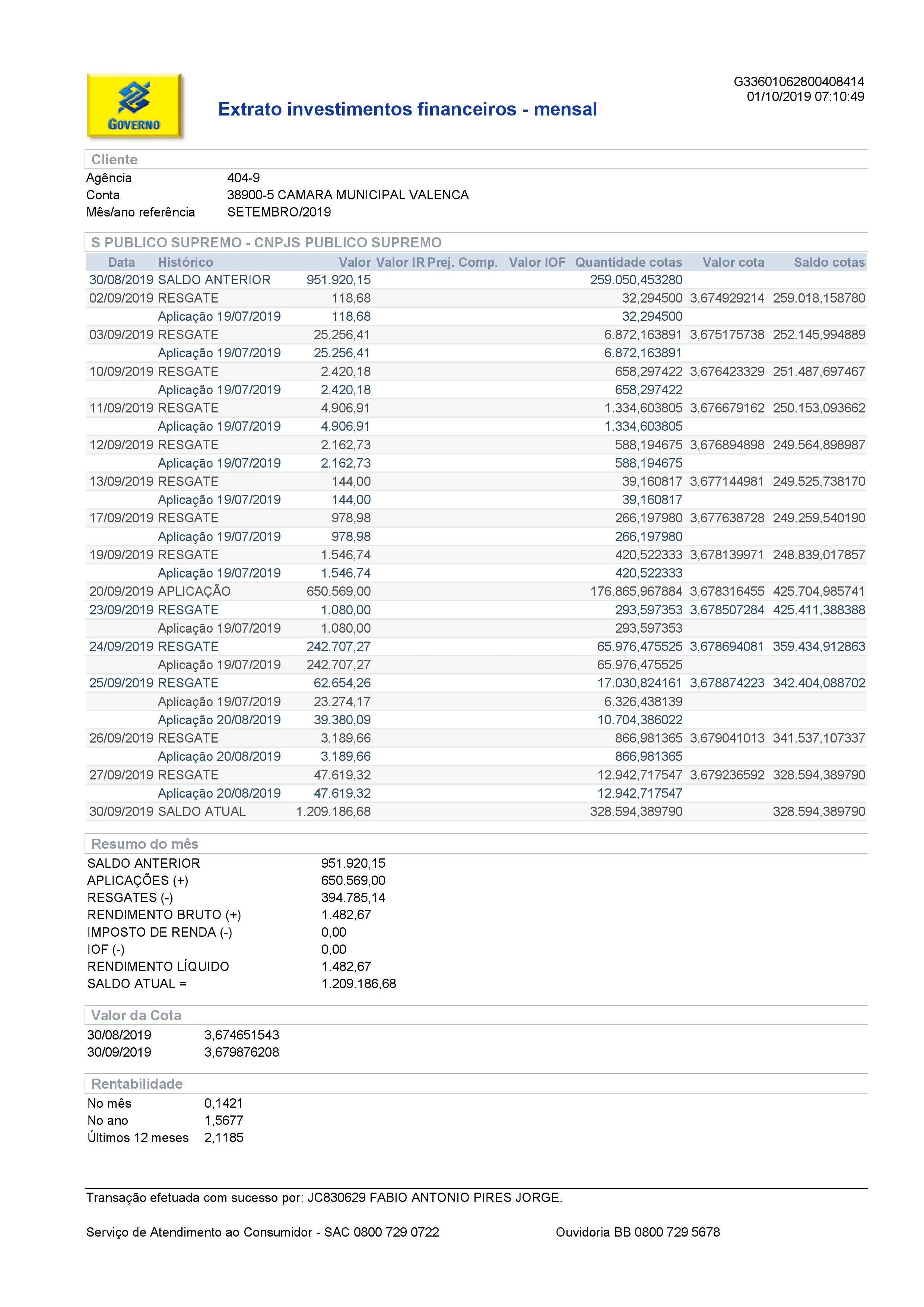 GOVERNO

Extrato investimentos financeiros - mensal

G33601062800408414
01/10/2019 07:10:49

Cliente

Agência 404-9
Conta 38900-5 CAMARA MUNICIPAL VALENCA
Mês/ano referência SETEMBRO/2019

S PUBLICO SUPREMO - CNPJS PUBLICO SUPREMO

| Data | Histórico | Valor | Valor IR | Prej. Comp. | Valor IOF | Quantidade cotas | Valor cota | Saldo cotas |
|---|---|---|---|---|---|---|---|---|
| 30/08/2019 | SALDO ANTERIOR | 951.920,15 | | | | 259.050,453280 | | |
| 02/09/2019 | RESGATE | 118,68 | | | | 32,294500 | 3,674929214 | 259.018,158780 |
| | Aplicação 19/07/2019 | 118,68 | | | | 32,294500 | | |
| 03/09/2019 | RESGATE | 25.256,41 | | | | 6.872,163891 | 3,675175738 | 252.145,994889 |
| | Aplicação 19/07/2019 | 25.256,41 | | | | 6.872,163891 | | |
| 10/09/2019 | RESGATE | 2.420,18 | | | | 658,297422 | 3,676423329 | 251.487,697467 |
| | Aplicação 19/07/2019 | 2.420,18 | | | | 658,297422 | | |
| 11/09/2019 | RESGATE | 4.906,91 | | | | 1.334,603805 | 3,676679162 | 250.153,093662 |
| | Aplicação 19/07/2019 | 4.906,91 | | | | 1.334,603805 | | |
| 12/09/2019 | RESGATE | 2.162,73 | | | | 588,194675 | 3,676894898 | 249.564,898987 |
| | Aplicação 19/07/2019 | 2.162,73 | | | | 588,194675 | | |
| 13/09/2019 | RESGATE | 144,00 | | | | 39,160817 | 3,677144981 | 249.525,738170 |
| | Aplicação 19/07/2019 | 144,00 | | | | 39,160817 | | |
| 17/09/2019 | RESGATE | 978,98 | | | | 266,197980 | 3,677638728 | 249.259,540190 |
| | Aplicação 19/07/2019 | 978,98 | | | | 266,197980 | | |
| 19/09/2019 | RESGATE | 1.546,74 | | | | 420,522333 | 3,678139971 | 248.839,017857 |
| | Aplicação 19/07/2019 | 1.546,74 | | | | 420,522333 | | |
| 20/09/2019 | APLICAÇÃO | 650.569,00 | | | | 176.865,967884 | 3,678316455 | 425.704,985741 |
| 23/09/2019 | RESGATE | 1.080,00 | | | | 293,597353 | 3,678507284 | 425.411,388388 |
| | Aplicação 19/07/2019 | 1.080,00 | | | | 293,597353 | | |
| 24/09/2019 | RESGATE | 242.707,27 | | | | 65.976,475525 | 3,678694081 | 359.434,912863 |
| | Aplicação 19/07/2019 | 242.707,27 | | | | 65.976,475525 | | |
| 25/09/2019 | RESGATE | 62.654,26 | | | | 17.030,824161 | 3,678874223 | 342.404,088702 |
| | Aplicação 19/07/2019 | 23.274,17 | | | | 6.326,438139 | | |
| | Aplicação 20/08/2019 | 39.380,09 | | | | 10.704,386022 | | |
| 26/09/2019 | RESGATE | 3.189,66 | | | | 866,981365 | 3,679041013 | 341.537,107337 |
| | Aplicação 20/08/2019 | 3.189,66 | | | | 866,981365 | | |
| 27/09/2019 | RESGATE | 47.619,32 | | | | 12.942,717547 | 3,679236592 | 328.594,389790 |
| | Aplicação 20/08/2019 | 47.619,32 | | | | 12.942,717547 | | |
| 30/09/2019 | SALDO ATUAL | 1.209.186,68 | | | | 328.594,389790 | | 328.594,389790 |

Resumo do mês

SALDO ANTERIOR 951.920,15
APLICAÇÕES (+) 650.569,00
RESGATES (-) 394.785,14
RENDIMENTO BRUTO (+) 1.482,67
IMPOSTO DE RENDA (-) 0,00
IOF (-) 0,00
RENDIMENTO LÍQUIDO 1.482,67
SALDO ATUAL = 1.209.186,68

Valor da Cota

30/08/2019 3,674651543
30/09/2019 3,679876208

Rentabilidade

No mês 0,1421
No ano 1,5677
Últimos 12 meses 2,1185

Transação efetuada com sucesso por: JC830629 FABIO ANTONIO PIRES JORGE.

Serviço de Atendimento ao Consumidor - SAC 0800 729 0722 Ouvidoria BB 0800 729 5678